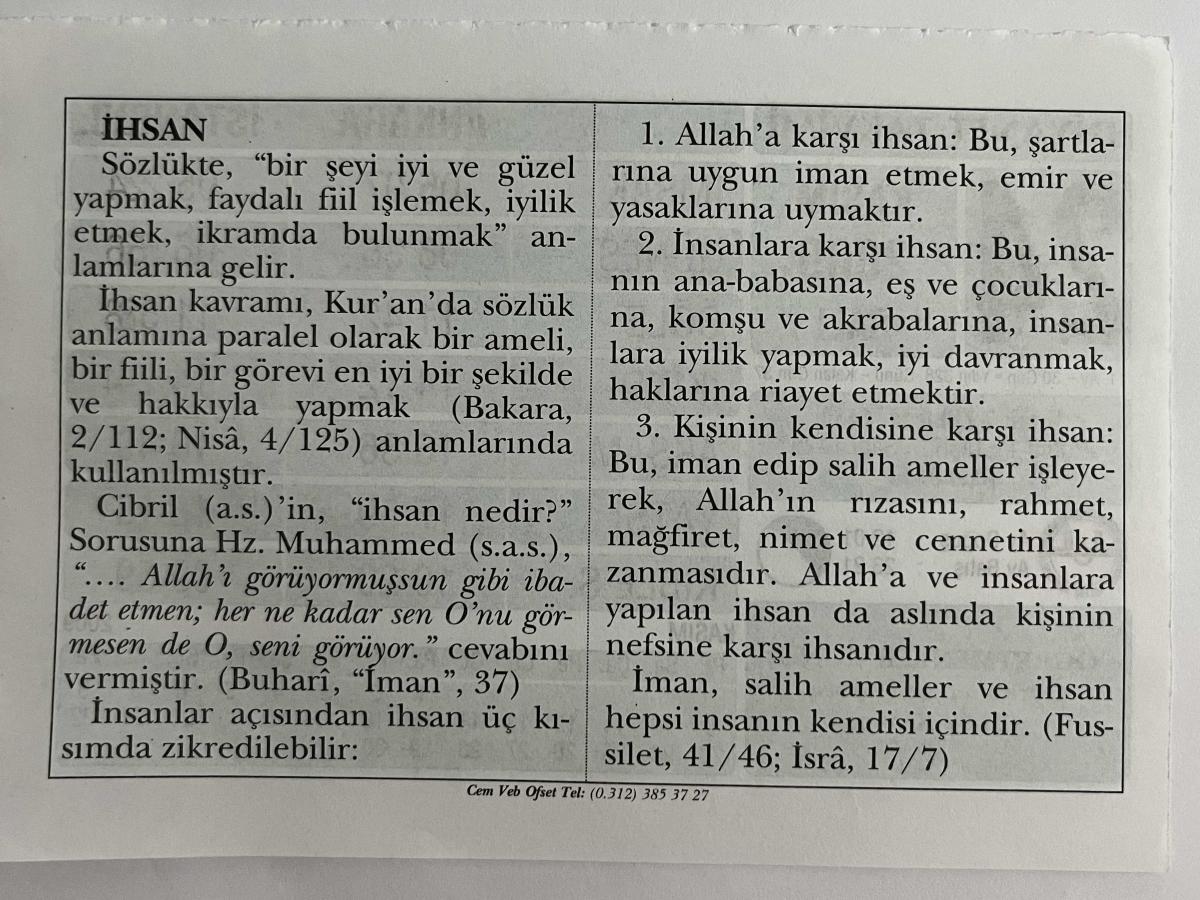 İHSAN

Sözlükte, "bir şeyi iyi ve güzel yapmak, faydalı fiil işlemek, iyilik etmek, ikramda bulunmak" anlamlarına gelir.

İhsan kavramı, Kur'an'da sözlük anlamına paralel olarak bir ameli, bir fiili, bir görevi en iyi bir şekilde ve hakkıyla yapmak (Bakara, 2/112; Nisâ, 4/125) anlamlarında kullanılmıştır.

Cibril (a.s.)'in, "ihsan nedir?" Sorusuna Hz. Muhammed (s.a.s.), ".... Allah'ı görüyormuşsun gibi ibadet etmen; her ne kadar sen O'nu görmesen de O, seni görüyor." cevabını vermiştir. (Buharî, "İman", 37)

İnsanlar açısından ihsan üç kısımda zikredilebilir:

1. Allah'a karşı ihsan: Bu, şartlarına uygun iman etmek, emir ve yasaklarına uymaktır.

2. İnsanlara karşı ihsan: Bu, insanın ana-babasına, eş ve çocuklarına, komşu ve akrabalarına, insanlara iyilik yapmak, iyi davranmak, haklarına riayet etmektir.

3. Kişinin kendisine karşı ihsan: Bu, iman edip salih ameller işleyerek, Allah'ın rızasını, rahmet, mağfiret, nimet ve cennetini kazanmasıdır. Allah'a ve insanlara yapılan ihsan da aslında kişinin nefsine karşı ihsanıdır.

İman, salih ameller ve ihsan hepsi insanın kendisi içindir. (Fussilet, 41/46; İsrâ, 17/7)

Cem Veb Ofset Tel: (0.312) 385 37 27